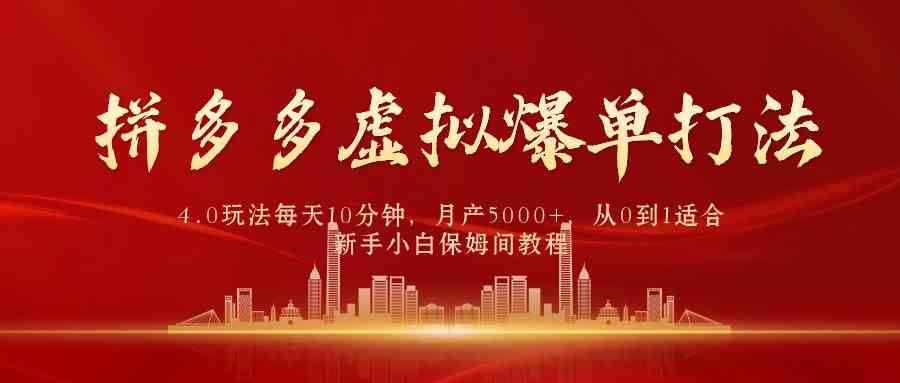 拼多多虚拟爆单打法

4.0玩法每天10分钟，月产5000+，从0到1适合新手小白保姆间教程